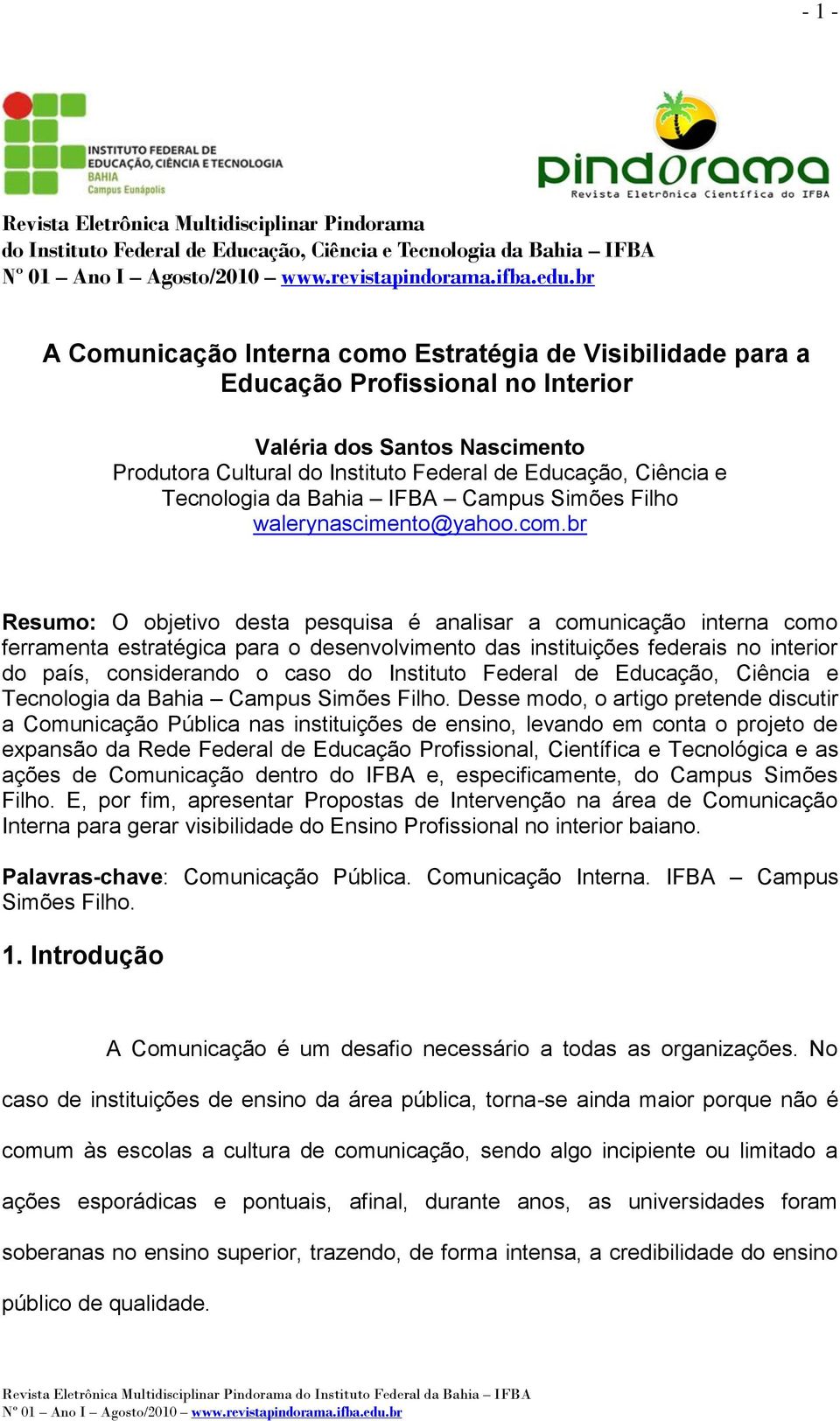 - 1 -

INSTITUTO FEDERAL DE EDUCAÇÃO, CIÊNCIA E TECNOLOGIA BAHIA Campus Eunápolis

pindorama Revista Eletrônica Científica do IFBA

Revista Eletrônica Multidisciplinar Pindorama
do Instituto Federal de Educação, Ciência e Tecnologia da Bahia – IFBA
Nº 01 – Ano I – Agosto/2010 – www.revistapindorama.ifba.edu.br

A Comunicação Interna como Estratégia de Visibilidade para a Educação Profissional no Interior

Valéria dos Santos Nascimento
Produtora Cultural do Instituto Federal de Educação, Ciência e Tecnologia da Bahia – IFBA – Campus Simões Filho
walerynascimento@yahoo.com.br

Resumo: O objetivo desta pesquisa é analisar a comunicação interna como ferramenta estratégica para o desenvolvimento das instituições federais no interior do país, considerando o caso do Instituto Federal de Educação, Ciência e Tecnologia da Bahia – Campus Simões Filho. Desse modo, o artigo pretende discutir a Comunicação Pública nas instituições de ensino, levando em conta o projeto de expansão da Rede Federal de Educação Profissional, Científica e Tecnológica e as ações de Comunicação dentro do IFBA e, especificamente, do Campus Simões Filho. E, por fim, apresentar Propostas de Intervenção na área de Comunicação Interna para gerar visibilidade do Ensino Profissional no interior baiano.

Palavras-chave: Comunicação Pública. Comunicação Interna. IFBA – Campus Simões Filho.

1. Introdução

A Comunicação é um desafio necessário a todas as organizações. No caso de instituições de ensino da área pública, torna-se ainda maior porque não é comum às escolas a cultura de comunicação, sendo algo incipiente ou limitado a ações esporádicas e pontuais, afinal, durante anos, as universidades foram soberanas no ensino superior, trazendo, de forma intensa, a credibilidade do ensino público de qualidade.

Revista Eletrônica Multidisciplinar Pindorama do Instituto Federal da Bahia – IFBA
Nº 01 – Ano I – Agosto/2010 – www.revistapindorama.ifba.edu.br